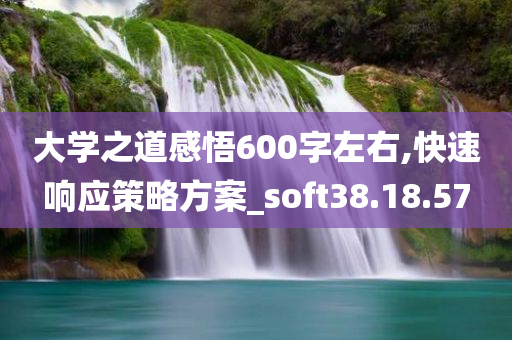 大学之道感悟600字左右,快速响应策略方案_soft38.18.57